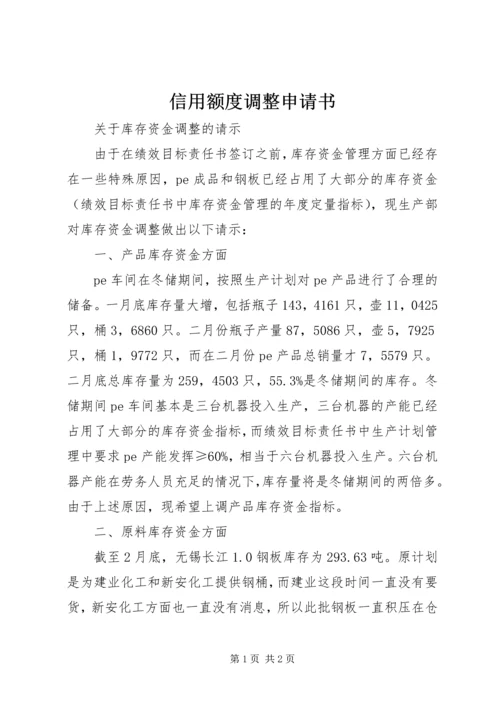 信用额度调整申请书

关于库存资金调整的请示

由于在绩效目标责任书签订之前，库存资金管理方面已经存在一些特殊原因，pe 成品和钢板已经占用了大部分的库存资金（绩效目标责任书中库存资金管理的年度定量指标），现生产部对库存资金调整做出以下请示：

一、产品库存资金方面

pe 车间在冬储期间，按照生产计划对 pe 产品进行了合理的储备。一月底库存量大增，包括瓶子 143，4161 只，壶 11，0425 只，桶 3，6860 只。二月份瓶子产量 87，5086 只，壶 5，7925 只，桶 1，9772 只，而在二月份 pe 产品总销量才 7，5579 只。二月底总库存量为 259，4503 只，55.3%是冬储期间的库存。冬储期间 pe 车间基本是三台机器投入生产，三台机器的产能已经占用了大部分的库存资金指标，而绩效目标责任书中生产计划管理中要求 pe 产能发挥≥60%，相当于六台机器投入生产。六台机器产能在劳务人员充足的情况下，库存量将是冬储期间的两倍多。由于上述原因，现希望上调产品库存资金指标。

二、原料库存资金方面

截至 2 月底，无锡长江 1.0 钢板库存为 293.63 吨。原计划是为建业化工和新安化工提供钢桶，而建业这段时间一直没有要货，新安化工方面也一直没有消息，所以此批钢板一直积压在仓

第 1 页 共 2 页